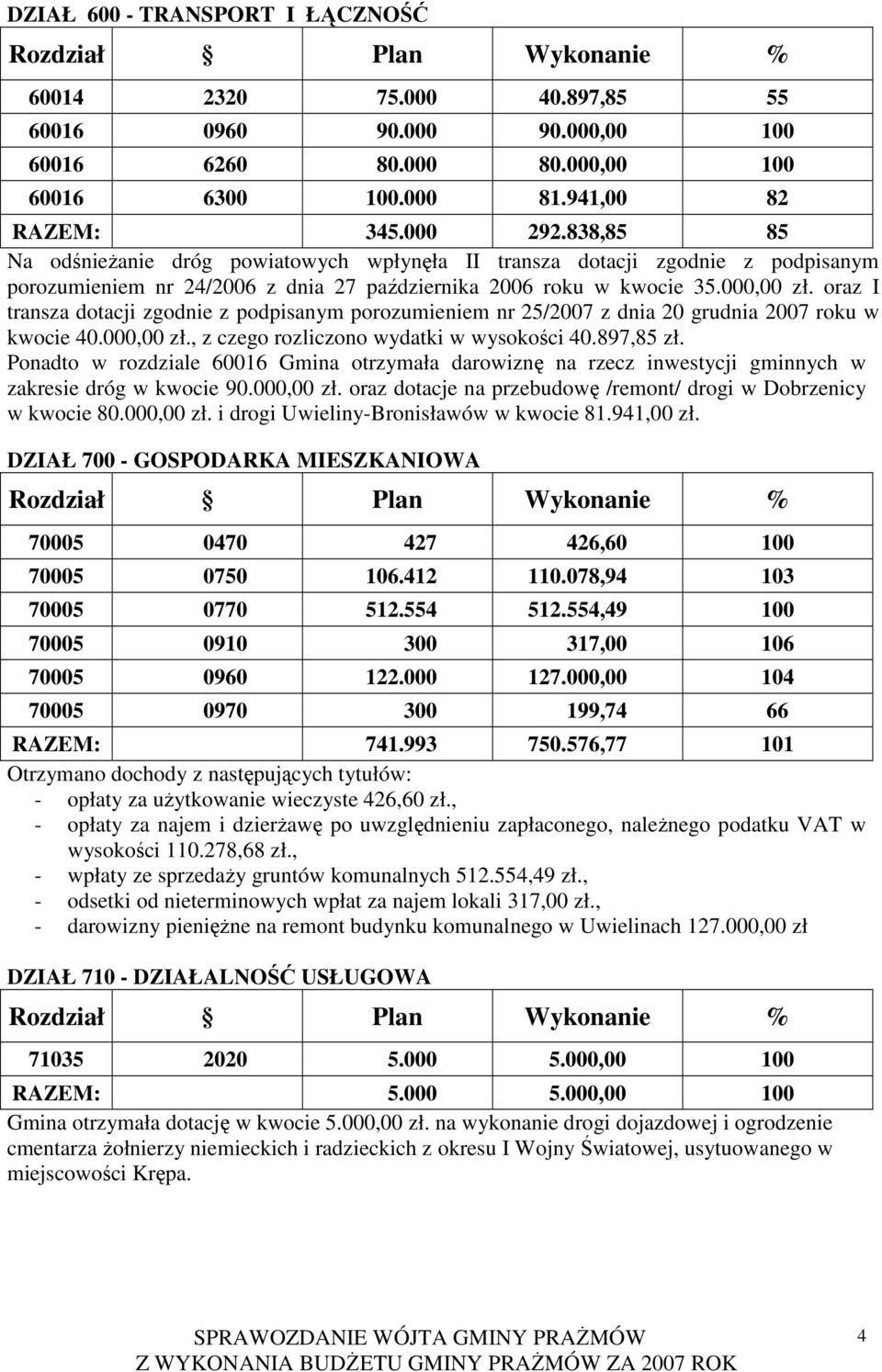 DZIAŁ 600 - TRANSPORT I ŁĄCZNOŚĆ

| Rozdział | § | Plan | Wykonanie | % |
|---|---|---|---|---|
| 60014 | 2320 | 75.000 | 40.897,85 | 55 |
| 60016 | 0960 | 90.000 | 90.000,00 | 100 |
| 60016 | 6260 | 80.000 | 80.000,00 | 100 |
| 60016 | 6300 | 100.000 | 81.941,00 | 82 |
| RAZEM: | | 345.000 | 292.838,85 | 85 |

Na odśnieżanie dróg powiatowych wpłynęła II transza dotacji zgodnie z podpisanym porozumieniem nr 24/2006 z dnia 27 października 2006 roku w kwocie 35.000,00 zł. oraz I transza dotacji zgodnie z podpisanym porozumieniem nr 25/2007 z dnia 20 grudnia 2007 roku w kwocie 40.000,00 zł., z czego rozliczono wydatki w wysokości 40.897,85 zł.
Ponadto w rozdziale 60016 Gmina otrzymała darowiznę na rzecz inwestycji gminnych w zakresie dróg w kwocie 90.000,00 zł. oraz dotacje na przebudowę /remont/ drogi w Dobrzenicy w kwocie 80.000,00 zł. i drogi Uwieliny-Bronisławów w kwocie 81.941,00 zł.

DZIAŁ 700 - GOSPODARKA MIESZKANIOWA

| Rozdział | § | Plan | Wykonanie | % |
|---|---|---|---|---|
| 70005 | 0470 | 427 | 426,60 | 100 |
| 70005 | 0750 | 106.412 | 110.078,94 | 103 |
| 70005 | 0770 | 512.554 | 512.554,49 | 100 |
| 70005 | 0910 | 300 | 317,00 | 106 |
| 70005 | 0960 | 122.000 | 127.000,00 | 104 |
| 70005 | 0970 | 300 | 199,74 | 66 |
| RAZEM: | | 741.993 | 750.576,77 | 101 |

Otrzymano dochody z następujących tytułów:
- opłaty za użytkowanie wieczyste 426,60 zł.,
- opłaty za najem i dzierżawę po uwzględnieniu zapłaconego, należnego podatku VAT w wysokości 110.278,68 zł.,
- wpłaty ze sprzedaży gruntów komunalnych 512.554,49 zł.,
- odsetki od nieterminowych wpłat za najem lokali 317,00 zł.,
- darowizny pieniężne na remont budynku komunalnego w Uwielinach 127.000,00 zł

DZIAŁ 710 - DZIAŁALNOŚĆ USŁUGOWA

| Rozdział | § | Plan | Wykonanie | % |
|---|---|---|---|---|
| 71035 | 2020 | 5.000 | 5.000,00 | 100 |
| RAZEM: | | 5.000 | 5.000,00 | 100 |

Gmina otrzymała dotację w kwocie 5.000,00 zł. na wykonanie drogi dojazdowej i ogrodzenie cmentarza żołnierzy niemieckich i radzieckich z okresu I Wojny Światowej, usytuowanego w miejscowości Krępa.

SPRAWOZDANIE WÓJTA GMINY PRAŻMÓW
Z WYKONANIA BUDŻETU GMINY PRAŻMÓW ZA 2007 ROK 4